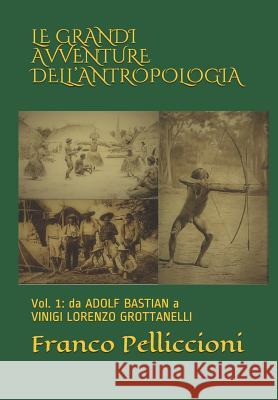 LE GRANDI AVVENTURE DELL'ANTROPOLOGIA

Vol. 1: da ADOLF BASTIAN a VINIGI LORENZO GROTTANELLI

Franco Pelliccioni

Kraina Książek